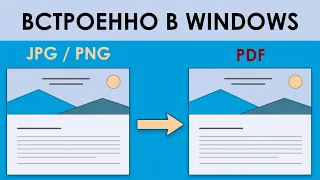 ВСТРОЕННО В WINDOWS

JPG / PNG

PDF